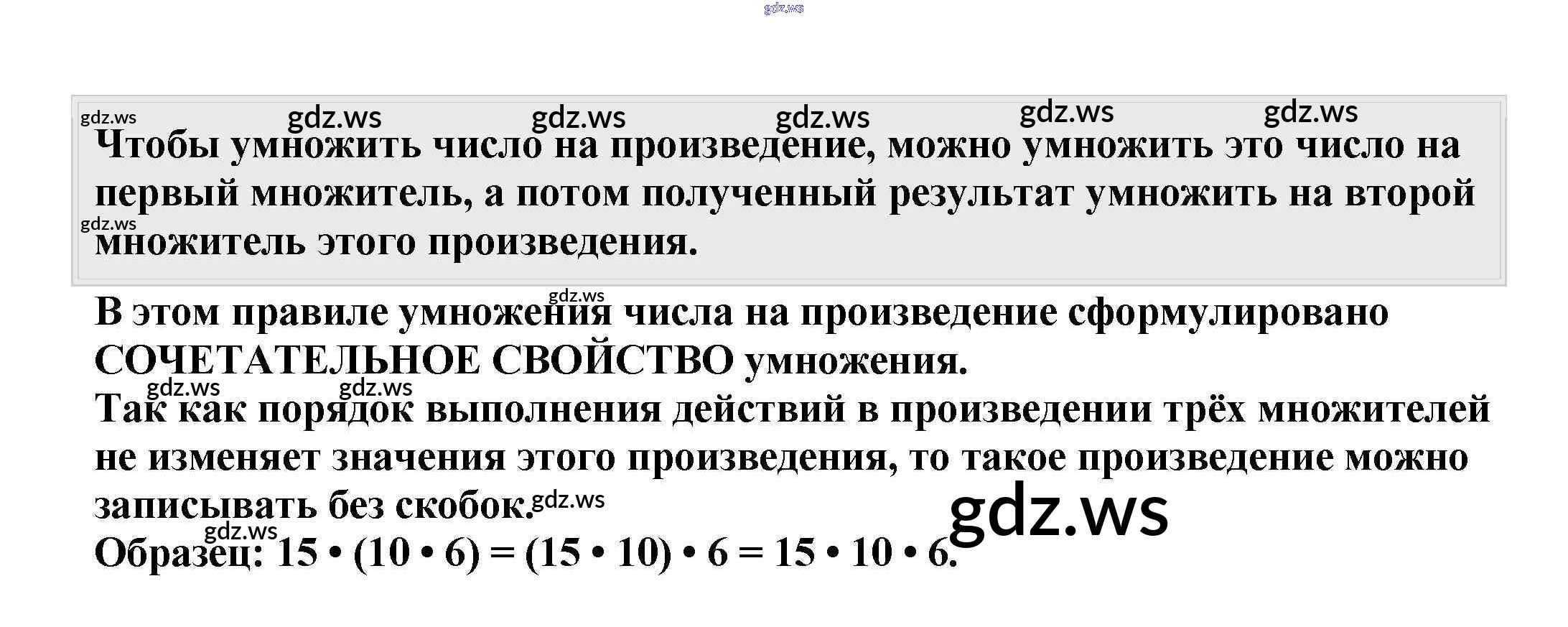 Чтобы умножить число на произведение, можно умножить это число на первый множитель, а потом полученный результат умножить на второй множитель этого произведения.

В этом правиле умножения числа на произведение сформулировано СОЧЕТАТЕЛЬНОЕ СВОЙСТВО умножения.

Так как порядок выполнения действий в произведении трёх множителей не изменяет значения этого произведения, то такое произведение можно записывать без скобок.

Образец: $15 \cdot (10 \cdot 6) = (15 \cdot 10) \cdot 6 = 15 \cdot 10 \cdot 6$.

gdz.ws